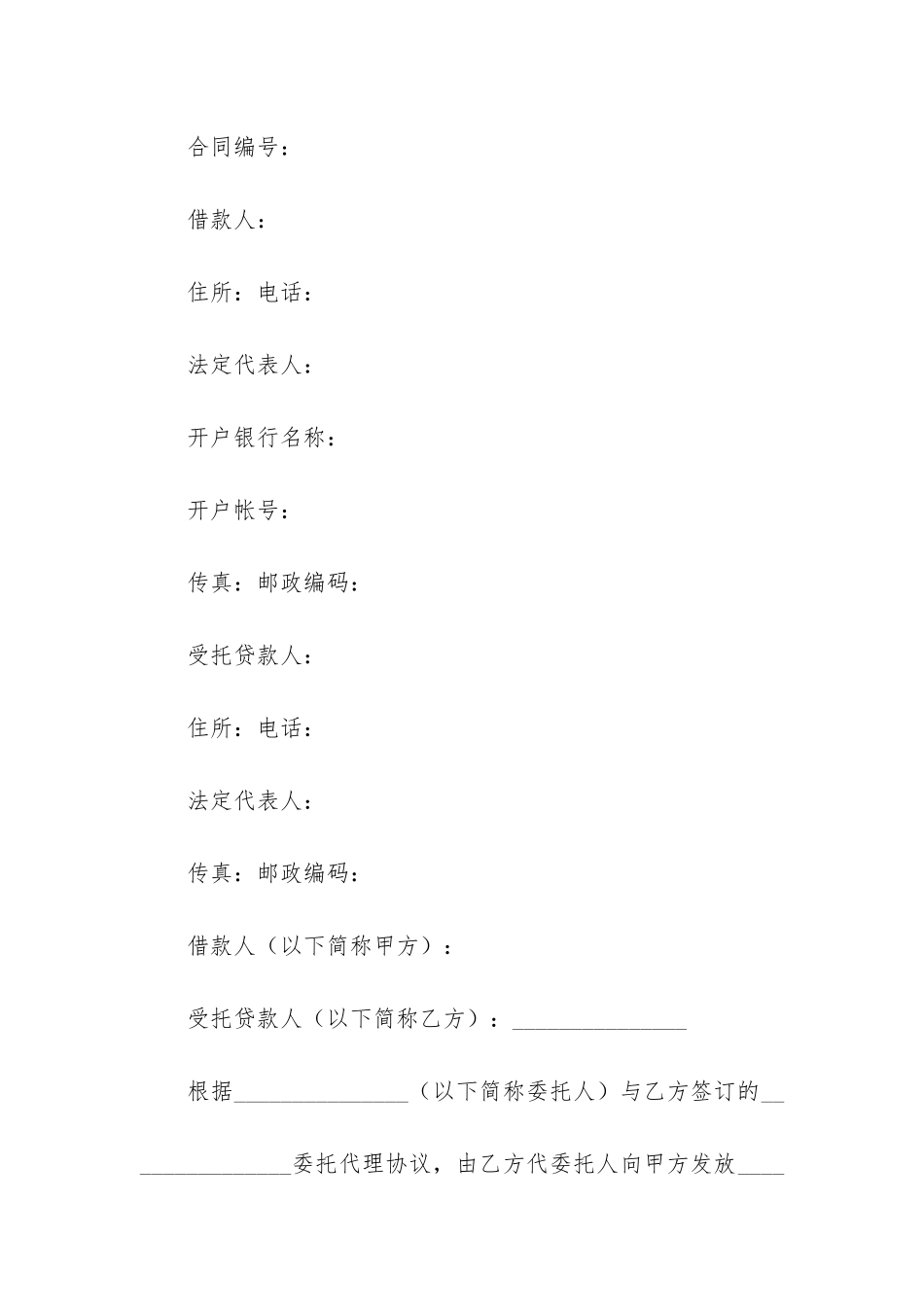 合同编号：

借款人：

住所：电话：

法定代表人：

开户银行名称：

开户帐号：

传真：邮政编码：

受托贷款人：

住所：电话：

法定代表人：

传真：邮政编码：

借款人（以下简称甲方）：

受托贷款人（以下简称乙方）：_______________

根据_______________（以下简称委托人）与乙方签订的_______________委托代理协议，由乙方代委托人向甲方发放____